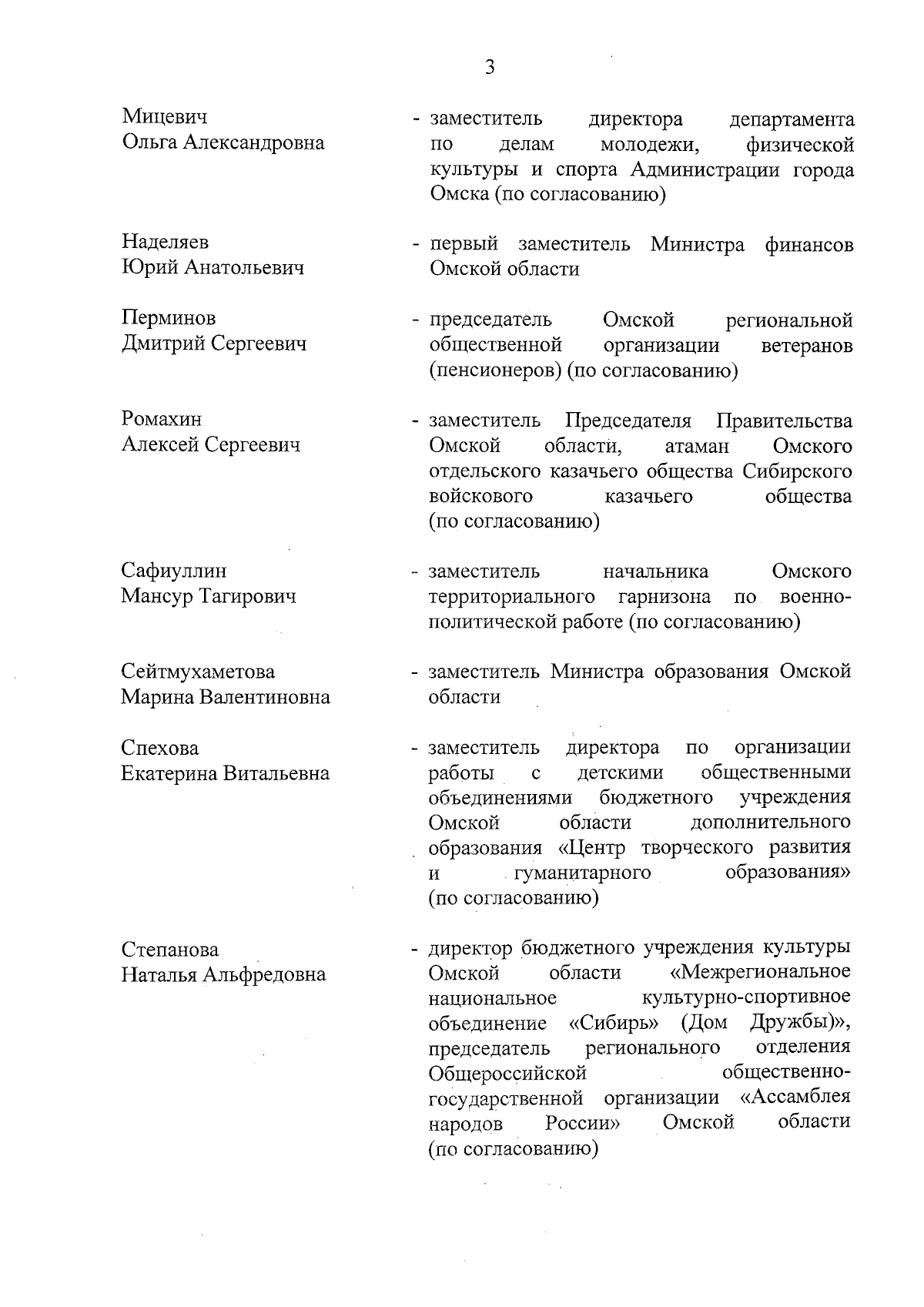 3

Мицевич
Ольга Александровна

- заместитель директора департамента по делам молодежи, физической культуры и спорта Администрации города Омска (по согласованию)

Наделяев
Юрий Анатольевич

- первый заместитель Министра финансов Омской области

Перминов
Дмитрий Сергеевич

- председатель Омской региональной общественной организации ветеранов (пенсионеров) (по согласованию)

Ромахин
Алексей Сергеевич

- заместитель Председателя Правительства Омской области, атаман Омского отдельского казачьего общества Сибирского войскового казачьего общества (по согласованию)

Сафиуллин
Мансур Тагирович

- заместитель начальника Омского территориального гарнизона по военно-политической работе (по согласованию)

Сейтмухаметова
Марина Валентиновна

- заместитель Министра образования Омской области

Спехова
Екатерина Витальевна

- заместитель директора по организации работы с детскими общественными объединениями бюджетного учреждения Омской области дополнительного образования «Центр творческого развития и гуманитарного образования» (по согласованию)

Степанова
Наталья Альфредовна

- директор бюджетного учреждения культуры Омской области «Межрегиональное национальное культурно-спортивное объединение «Сибирь» (Дом Дружбы)», председатель регионального отделения Общероссийской общественно-государственной организации «Ассамблея народов России» Омской области (по согласованию)